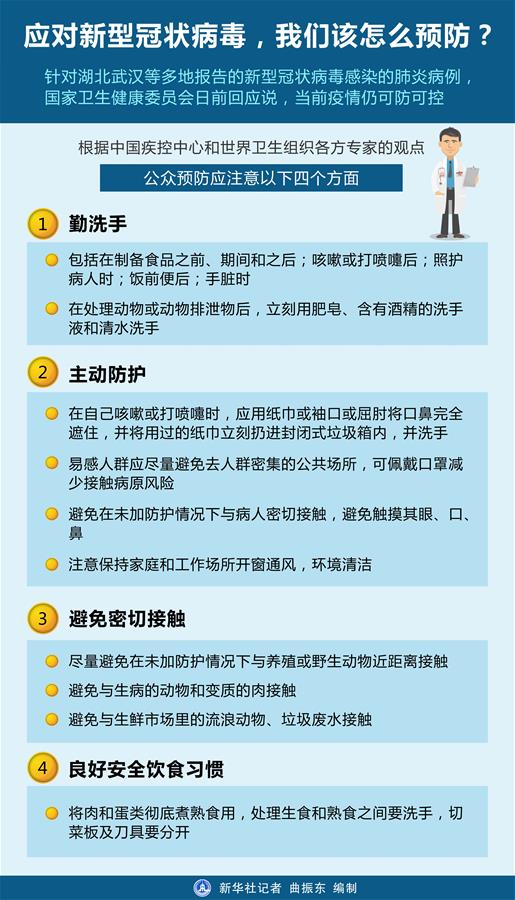 应对新型冠状病毒，我们该怎么预防？

针对湖北武汉等多地报告的新型冠状病毒感染的肺炎病例，国家卫生健康委员会日前回应说，当前疫情仍可防可控

根据中国疾控中心和世界卫生组织各方专家的观点

公众预防应注意以下四个方面

1 勤洗手

包括在制备食品之前、期间和之后；咳嗽或打喷嚏后；照护病人时；饭前便后；手脏时

在处理动物或动物排泄物后，立刻用肥皂、含有酒精的洗手液和清水洗手

2 主动防护

在自己咳嗽或打喷嚏时，应用纸巾或袖口或屈肘将口鼻完全遮住，并将用过的纸巾立刻扔进封闭式垃圾箱内，并洗手

易感人群应尽量避免去人群密集的公共场所，可佩戴口罩减少接触病原风险

避免在未加防护情况下与病人密切接触，避免触摸其眼、口、鼻

注意保持家庭和工作场所开窗通风，环境清洁

3 避免密切接触

尽量避免在未加防护情况下与养殖或野生动物近距离接触

避免与生病的动物和变质的肉接触

避免与生鲜市场里的流浪动物、垃圾废水接触

4 良好安全饮食习惯

将肉和蛋类彻底煮熟食用，处理生食和熟食之间要洗手，切菜板及刀具要分开

新华社记者 曲振东 编制